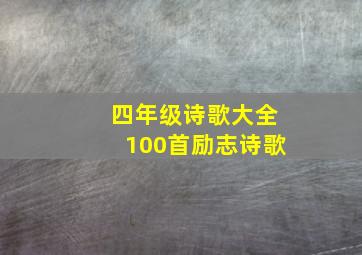 四年级诗歌大全
100首励志诗歌